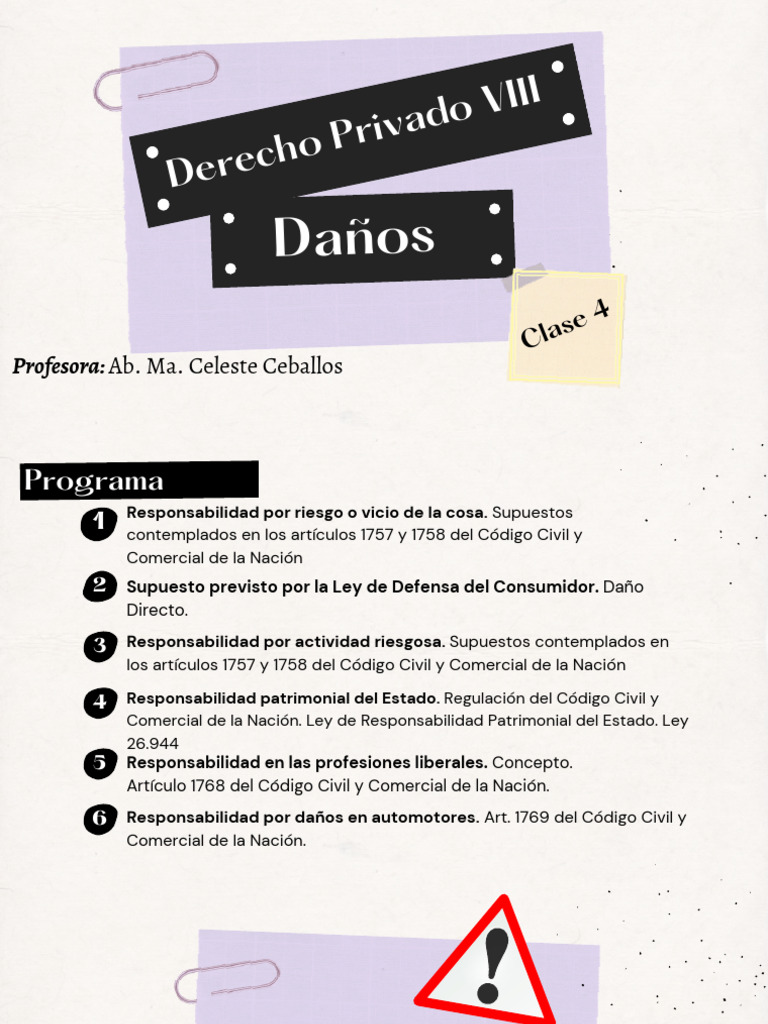 Derecho Privado VIII

Daños

Clase 4

Profesora: Ab. Ma. Celeste Ceballos

Programa

1 Responsabilidad por riesgo o vicio de la cosa. Supuestos contemplados en los artículos 1757 y 1758 del Código Civil y Comercial de la Nación

2 Supuesto previsto por la Ley de Defensa del Consumidor. Daño Directo.

3 Responsabilidad por actividad riesgosa. Supuestos contemplados en los artículos 1757 y 1758 del Código Civil y Comercial de la Nación

4 Responsabilidad patrimonial del Estado. Regulación del Código Civil y Comercial de la Nación. Ley de Responsabilidad Patrimonial del Estado. Ley 26.944

5 Responsabilidad en las profesiones liberales. Concepto. Artículo 1768 del Código Civil y Comercial de la Nación.

6 Responsabilidad por daños en automotores. Art. 1769 del Código Civil y Comercial de la Nación.

!